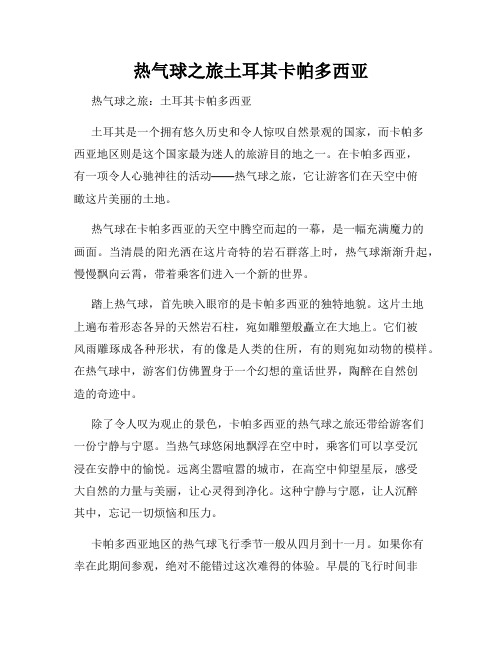 热气球之旅土耳其卡帕多西亚

热气球之旅：土耳其卡帕多西亚

土耳其是一个拥有悠久历史和令人惊叹自然景观的国家，而卡帕多西亚地区则是这个国家最为迷人的旅游目的地之一。在卡帕多西亚，有一项令人心驰神往的活动——热气球之旅，它让游客们在天空中俯瞰这片美丽的土地。

热气球在卡帕多西亚的天空中腾空而起的一幕，是一幅充满魔力的画面。当清晨的阳光洒在这片奇特的岩石群落上时，热气球渐渐升起，慢慢飘向云霄，带着乘客们进入一个新的世界。

踏上热气球，首先映入眼帘的是卡帕多西亚的独特地貌。这片土地上遍布着形态各异的天然岩石柱，宛如雕塑般矗立在大地上。它们被风雨雕琢成各种形状，有的像是人类的住所，有的则宛如动物的模样。在热气球中，游客们仿佛置身于一个幻想的童话世界，陶醉在自然创造的奇迹中。

除了令人叹为观止的景色，卡帕多西亚的热气球之旅还带给游客们一份宁静与宁愿。当热气球悠闲地飘浮在空中时，乘客们可以享受沉浸在安静中的愉悦。远离尘嚣喧嚣的城市，在高空中仰望星辰，感受大自然的力量与美丽，让心灵得到净化。这种宁静与宁愿，让人沉醉其中，忘记一切烦恼和压力。

卡帕多西亚地区的热气球飞行季节一般从四月到十一月。如果你有幸在此期间参观，绝对不能错过这次难得的体验。早晨的飞行时间非